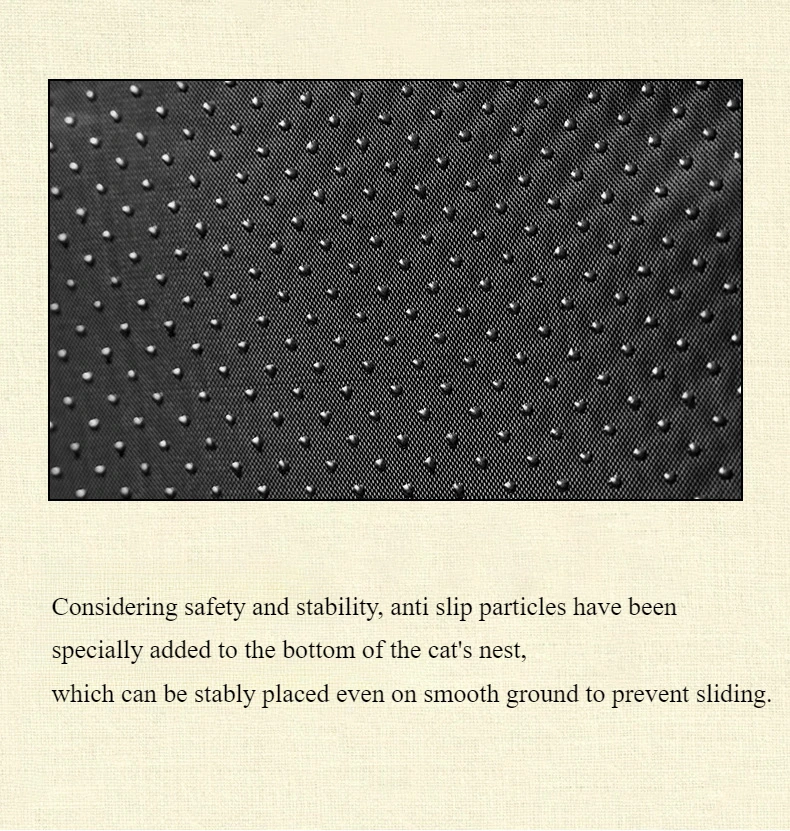 Considering safety and stability, anti slip particles have been specially added to the bottom of the cat's nest, which can be stably placed even on smooth ground to prevent sliding.